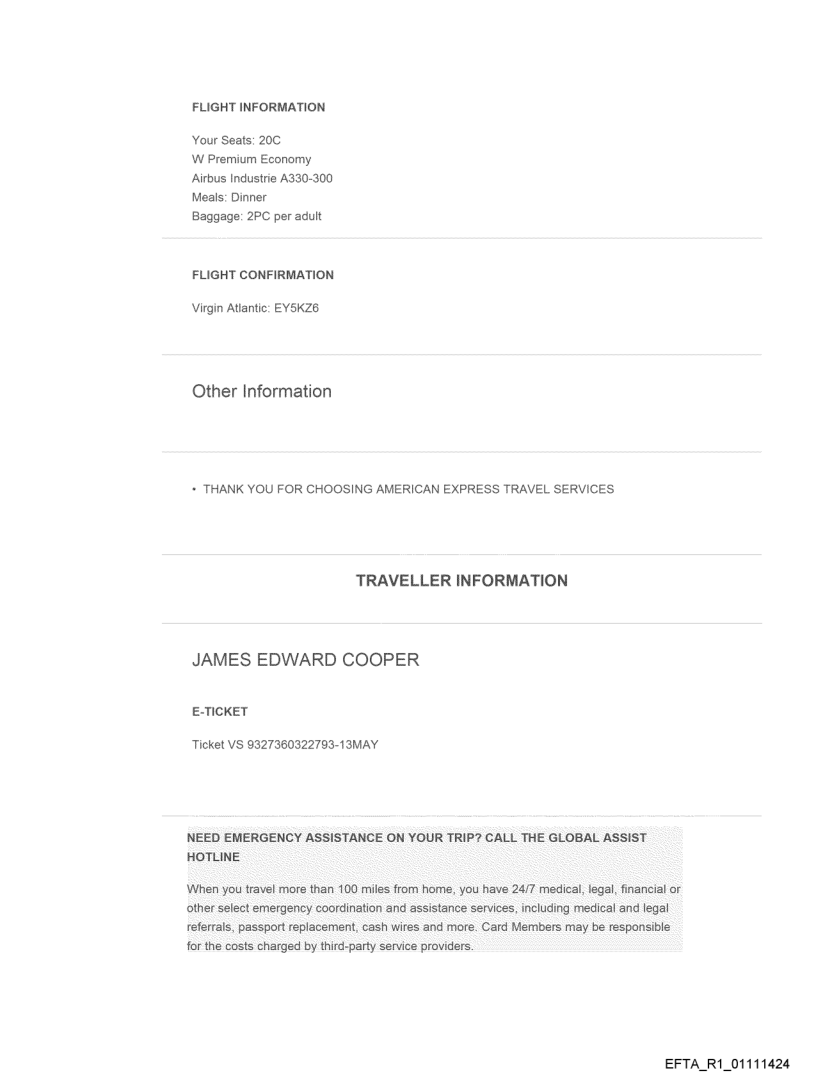 FLIGHT INFORMATION

Your Seats: 20C
W Premium Economy
Airbus Industrie A330-300
Meals: Dinner
Baggage: 2PC per adult

FLIGHT CONFIRMATION

Virgin Atlantic: EY5KZ6

Other Information

• THANK YOU FOR CHOOSING AMERICAN EXPRESS TRAVEL SERVICES

TRAVELLER INFORMATION

JAMES EDWARD COOPER

E-TICKET

Ticket VS 9327360322793-13MAY

NEED EMERGENCY ASSISTANCE ON YOUR TRIP? CALL THE GLOBAL ASSIST HOTLINE

When you travel more than 100 miles from home, you have 24/7 medical, legal, financial or other select emergency coordination and assistance services, including medical and legal referrals, passport replacement, cash wires and more. Card Members may be responsible for the costs charged by third-party service providers.

EFTA_R1_01111424